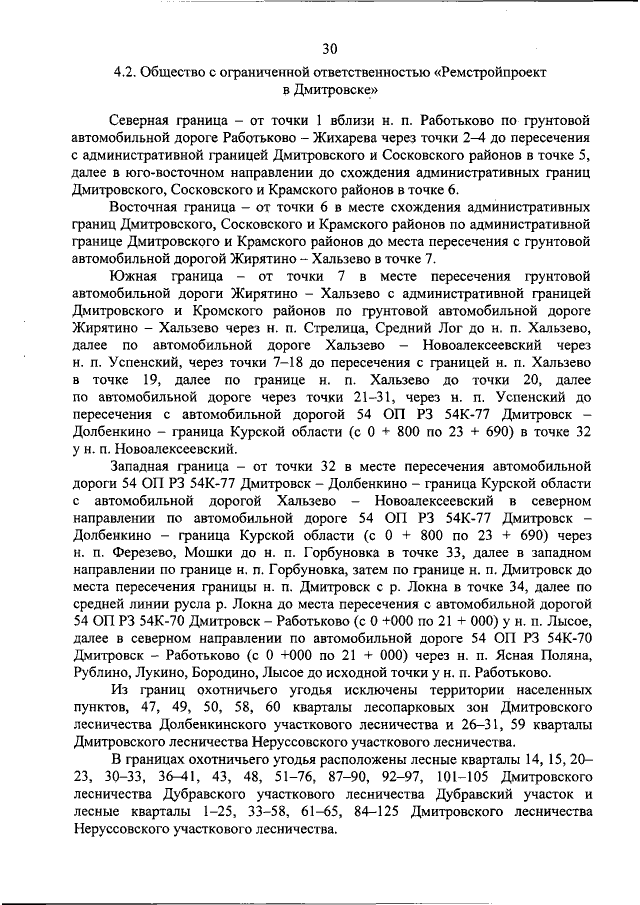 30

4.2. Общество с ограниченной ответственностью «Ремстройпроект в Дмитровске»

Северная граница – от точки 1 вблизи н. п. Работьково по грунтовой автомобильной дороге Работьково – Жихарева через точки 2–4 до пересечения с административной границей Дмитровского и Сосковского районов в точке 5, далее в юго-восточном направлении до схождения административных границ Дмитровского, Сосковского и Крамского районов в точке 6.

Восточная граница – от точки 6 в месте схождения административных границ Дмитровского, Сосковского и Крамского районов по административной границе Дмитровского и Крамского районов до места пересечения с грунтовой автомобильной дорогой Жирятино – Хальзево в точке 7.

Южная граница – от точки 7 в месте пересечения грунтовой автомобильной дороги Жирятино – Хальзево с административной границей Дмитровского и Кромского районов по грунтовой автомобильной дороге Жирятино – Хальзево через н. п. Стрелица, Средний Лог до н. п. Хальзево, далее по автомобильной дороге Хальзево – Новоалексеевский через н. п. Успенский, через точки 7–18 до пересечения с границей н. п. Хальзево в точке 19, далее по границе н. п. Хальзево до точки 20, далее по автомобильной дороге через точки 21–31, через н. п. Успенский до пересечения с автомобильной дорогой 54 ОП РЗ 54К-77 Дмитровск – Долбенкино – граница Курской области (с 0 + 800 по 23 + 690) в точке 32 у н. п. Новоалексеевский.

Западная граница – от точки 32 в месте пересечения автомобильной дороги 54 ОП РЗ 54К-77 Дмитровск – Долбенкино – граница Курской области с автомобильной дорогой Хальзево – Новоалексеевский в северном направлении по автомобильной дороге 54 ОП РЗ 54К-77 Дмитровск – Долбенкино – граница Курской области (с 0 + 800 по 23 + 690) через н. п. Ферезево, Мошки до н. п. Горбуновка в точке 33, далее в западном направлении по границе н. п. Горбуновка, затем по границе н. п. Дмитровск до места пересечения границы н. п. Дмитровск с р. Локна в точке 34, далее по средней линии русла р. Локна до места пересечения с автомобильной дорогой 54 ОП РЗ 54К-70 Дмитровск – Работьково (с 0 +000 по 21 + 000) у н. п. Лысое, далее в северном направлении по автомобильной дороге 54 ОП РЗ 54К-70 Дмитровск – Работьково (с 0 +000 по 21 + 000) через н. п. Ясная Поляна, Рублино, Лукино, Бородино, Лысое до исходной точки у н. п. Работьково.

Из границ охотничьего угодья исключены территории населенных пунктов, 47, 49, 50, 58, 60 кварталы лесопарковых зон Дмитровского лесничества Долбенкинского участкового лесничества и 26–31, 59 кварталы Дмитровского лесничества Неруссовского участкового лесничества.

В границах охотничьего угодья расположены лесные кварталы 14, 15, 20–23, 30–33, 36–41, 43, 48, 51–76, 87–90, 92–97, 101–105 Дмитровского лесничества Дубравского участкового лесничества Дубравский участок и лесные кварталы 1–25, 33–58, 61–65, 84–125 Дмитровского лесничества Неруссовского участкового лесничества.